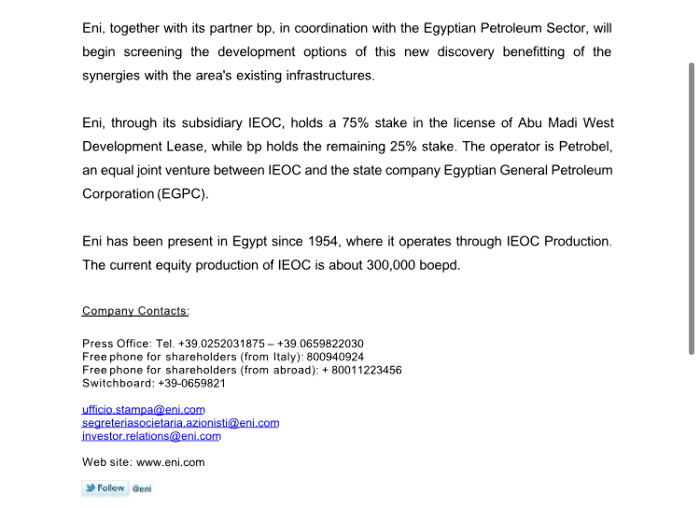 Eni, together with its partner bp, in coordination with the Egyptian Petroleum Sector, will begin screening the development options of this new discovery benefitting of the synergies with the area's existing infrastructures.

Eni, through its subsidiary IEOC, holds a 75% stake in the license of Abu Madi West Development Lease, while bp holds the remaining 25% stake. The operator is Petrobel, an equal joint venture between IEOC and the state company Egyptian General Petroleum Corporation (EGPC).

Eni has been present in Egypt since 1954, where it operates through IEOC Production. The current equity production of IEOC is about 300,000 boepd.

Company Contacts:

Press Office: Tel. +39.0252031875 – +39.0659822030
Free phone for shareholders (from Italy): 800940924
Free phone for shareholders (from abroad): + 80011223456
Switchboard: +39-0659821

ufficio.stampa@eni.com
segreteriasocietaria.azionisti@eni.com
investor.relations@eni.com

Web site: www.eni.com

Follow @eni